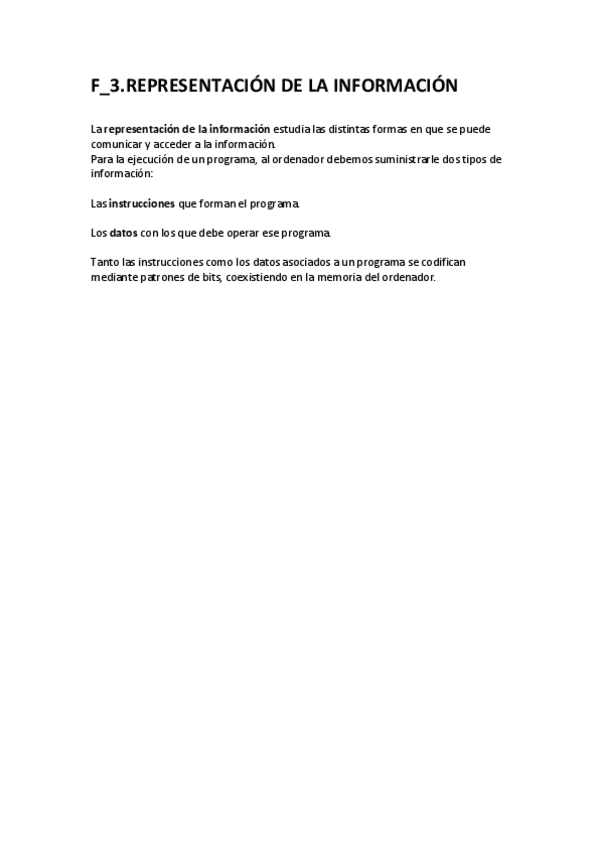 F_3.REPRESENTACIÓN DE LA INFORMACIÓN

La representación de la información estudia las distintas formas en que se puede comunicar y acceder a la información.
Para la ejecución de un programa, al ordenador debemos suministrarle dos tipos de información:

Las instrucciones que forman el programa.

Los datos con los que debe operar ese programa.

Tanto las instrucciones como los datos asociados a un programa se codifican mediante patrones de bits, coexistiendo en la memoria del ordenador.